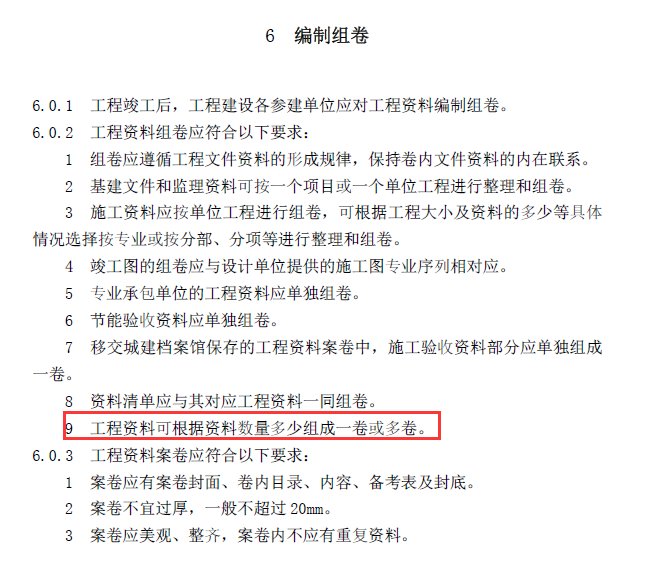 6　编制组卷

6.0.1　工程竣工后，工程建设各参建单位应对工程资料编制组卷。

6.0.2　工程资料组卷应符合以下要求：

1　组卷应遵循工程文件资料的形成规律，保持卷内文件资料的内在联系。

2　基建文件和监理资料可按一个项目或一个单位工程进行整理和组卷。

3　施工资料应按单位工程进行组卷，可根据工程大小及资料的多少等具体情况选择按专业或按分部、分项等进行整理和组卷。

4　竣工图的组卷应与设计单位提供的施工图专业序列相对应。

5　专业承包单位的工程资料应单独组卷。

6　节能验收资料应单独组卷。

7　移交城建档案馆保存的工程资料案卷中，施工验收资料部分应单独组成一卷。

8　资料清单应与其对应工程资料一同组卷。

9　工程资料可根据资料数量多少组成一卷或多卷。

6.0.3　工程资料案卷应符合以下要求：

1　案卷应有案卷封面、卷内目录、内容、备考表及封底。

2　案卷不宜过厚，一般不超过 20mm。

3　案卷应美观、整齐，案卷内不应有重复资料。